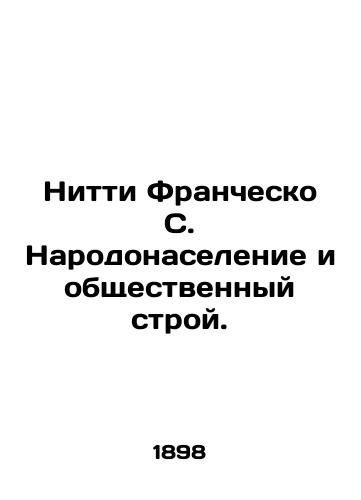 Нитти Франческо С. Народонаселение и общественный строй.

1898